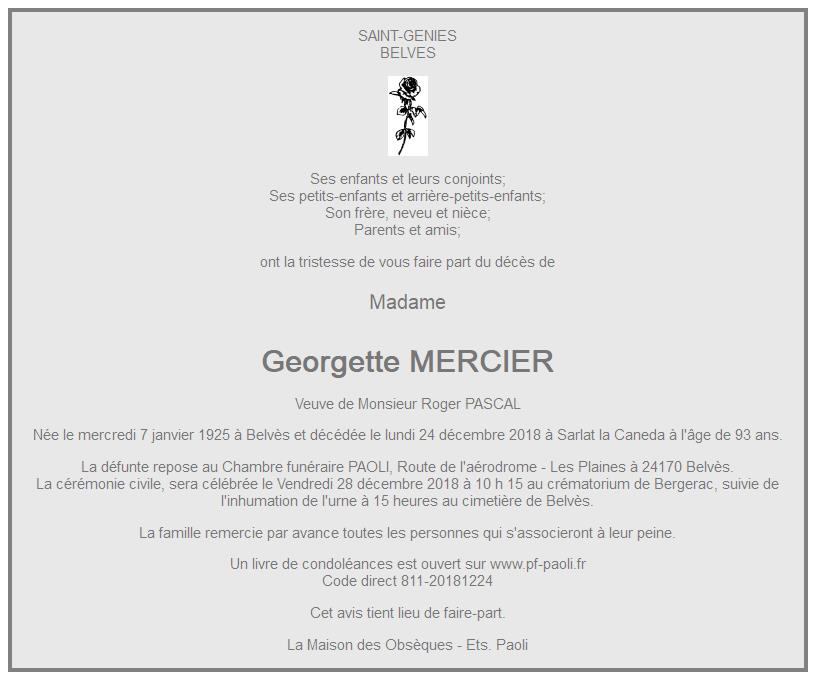 SAINT-GENIES
BELVES

Ses enfants et leurs conjoints;
Ses petits-enfants et arrière-petits-enfants;
Son frère, neveu et nièce;
Parents et amis;

ont la tristesse de vous faire part du décès de

Madame

Georgette MERCIER

Veuve de Monsieur Roger PASCAL

Née le mercredi 7 janvier 1925 à Belvès et décédée le lundi 24 décembre 2018 à Sarlat la Caneda à l'âge de 93 ans.

La défunte repose au Chambre funéraire PAOLI, Route de l'aérodrome - Les Plaines à 24170 Belvès.
La cérémonie civile, sera célébrée le Vendredi 28 décembre 2018 à 10 h 15 au crématorium de Bergerac, suivie de l'inhumation de l'urne à 15 heures au cimetière de Belvès.

La famille remercie par avance toutes les personnes qui s'associeront à leur peine.

Un livre de condoléances est ouvert sur www.pf-paoli.fr
Code direct 811-20181224

Cet avis tient lieu de faire-part.

La Maison des Obsèques - Ets. Paoli